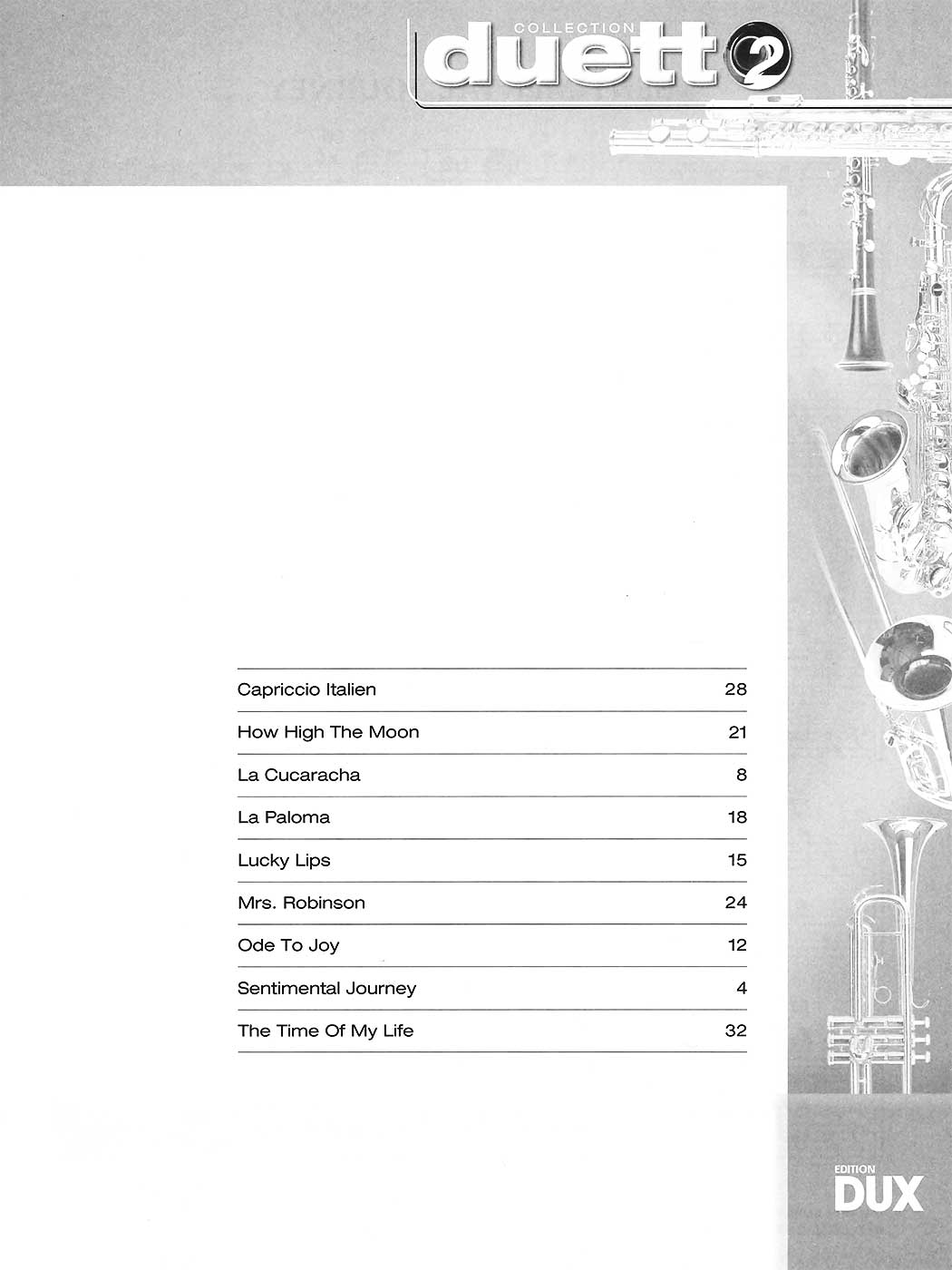 COLLECTION
duett 2

| Capriccio Italien | 28 |
|---|---|
| How High The Moon | 21 |
| La Cucaracha | 8 |
| La Paloma | 18 |
| Lucky Lips | 15 |
| Mrs. Robinson | 24 |
| Ode To Joy | 12 |
| Sentimental Journey | 4 |
| The Time Of My Life | 32 |

EDITION
DUX